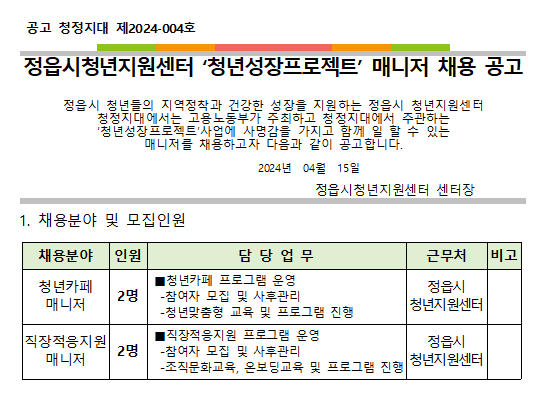 공고 청정지대 제2024-004호

정읍시청년지원센터 '청년성장프로젝트' 매니저 채용 공고

정읍시 청년들의 지역정착과 건강한 성장을 지원하는 정읍시 청년지원센터 청정지대에서는 고용노동부가 주최하고 청정지대에서 주관하는 '청년성장프로젝트'사업에 사명감을 가지고 함께 일 할 수 있는 매니저를 채용하고자 다음과 같이 공고합니다.

2024년 04월 15일

정읍시청년지원센터 센터장

1. 채용분야 및 모집인원

| 채용분야 | 인원 | 담 당 업 무 | 근무처 | 비고 |
|---|---|---|---|---|
| 청년카페 매니저 | 2명 | ■청년카페 프로그램 운영 -참여자 모집 및 사후관리 -청년맞춤형 교육 및 프로그램 진행 | 정읍시 청년지원센터 | |
| 직장적응지원 매니저 | 2명 | ■직장적응지원 프로그램 운영 -참여자 모집 및 사후관리 -조직문화교육, 온보딩교육 및 프로그램 진행 | 정읍시 청년지원센터 | |